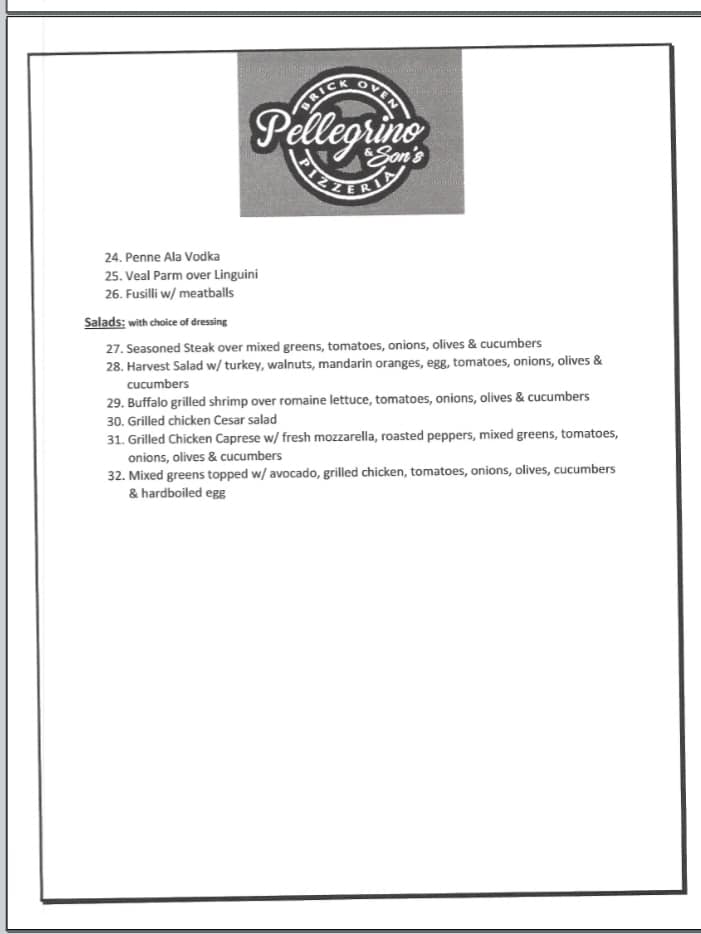 BRICK OVEN
Pellegrino
& Son's
PIZZERIA

24. Penne Ala Vodka
25. Veal Parm over Linguini
26. Fusilli w/ meatballs

Salads: with choice of dressing

27. Seasoned Steak over mixed greens, tomatoes, onions, olives & cucumbers
28. Harvest Salad w/ turkey, walnuts, mandarin oranges, egg, tomatoes, onions, olives & cucumbers
29. Buffalo grilled shrimp over romaine lettuce, tomatoes, onions, olives & cucumbers
30. Grilled chicken Cesar salad
31. Grilled Chicken Caprese w/ fresh mozzarella, roasted peppers, mixed greens, tomatoes, onions, olives & cucumbers
32. Mixed greens topped w/ avocado, grilled chicken, tomatoes, onions, olives, cucumbers & hardboiled egg